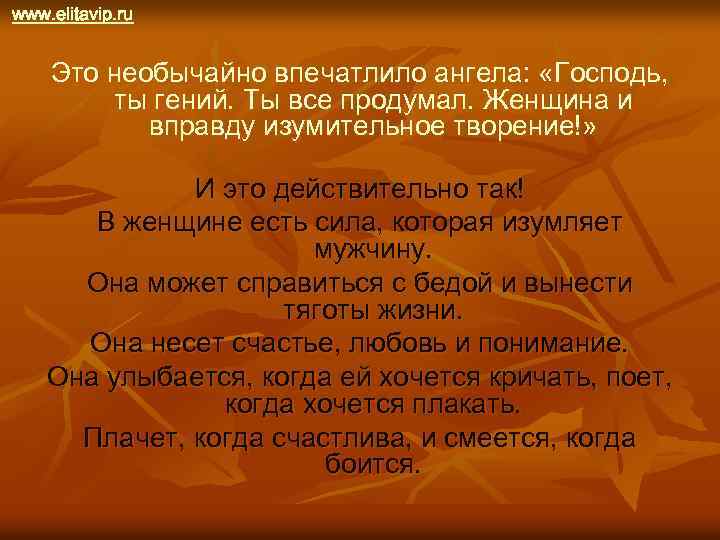 www.elitavip.ru

Это необычайно впечатлило ангела: «Господь, ты гений. Ты все продумал. Женщина и вправду изумительное творение!»

И это действительно так!

В женщине есть сила, которая изумляет мужчину.

Она может справиться с бедой и вынести тяготы жизни.

Она несет счастье, любовь и понимание.

Она улыбается, когда ей хочется кричать, поет, когда хочется плакать.

Плачет, когда счастлива, и смеется, когда боится.